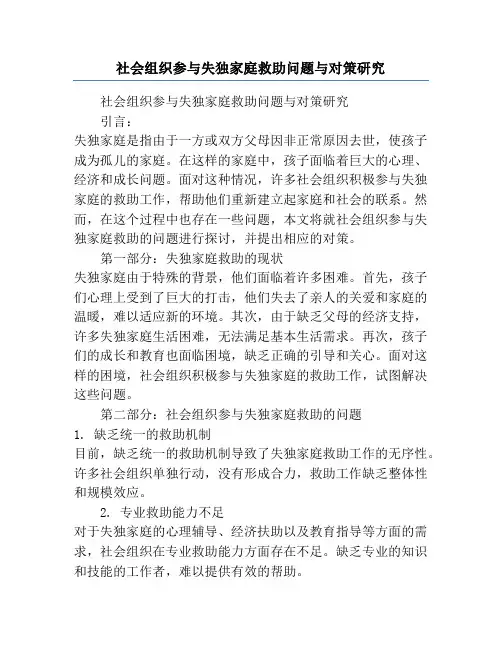 社会组织参与失独家庭救助问题与对策研究

社会组织参与失独家庭救助问题与对策研究

引言：

失独家庭是指由于一方或双方父母因非正常原因去世，使孩子成为孤儿的家庭。在这样的家庭中，孩子面临着巨大的心理、经济和成长问题。面对这种情况，许多社会组织积极参与失独家庭的救助工作，帮助他们重新建立起家庭和社会的联系。然而，在这个过程中也存在一些问题，本文将就社会组织参与失独家庭救助的问题进行探讨，并提出相应的对策。

第一部分：失独家庭救助的现状

失独家庭由于特殊的背景，他们面临着许多困难。首先，孩子们心理上受到了巨大的打击，他们失去了亲人的关爱和家庭的温暖，难以适应新的环境。其次，由于缺乏父母的经济支持，许多失独家庭生活困难，无法满足基本生活需求。再次，孩子们的成长和教育也面临困境，缺乏正确的引导和关心。面对这样的困境，社会组织积极参与失独家庭的救助工作，试图解决这些问题。

第二部分：社会组织参与失独家庭救助的问题

1. 缺乏统一的救助机制

目前，缺乏统一的救助机制导致了失独家庭救助工作的无序性。许多社会组织单独行动，没有形成合力，救助工作缺乏整体性和规模效应。

2. 专业救助能力不足

对于失独家庭的心理辅导、经济扶助以及教育指导等方面的需求，社会组织在专业救助能力方面存在不足。缺乏专业的知识和技能的工作者，难以提供有效的帮助。